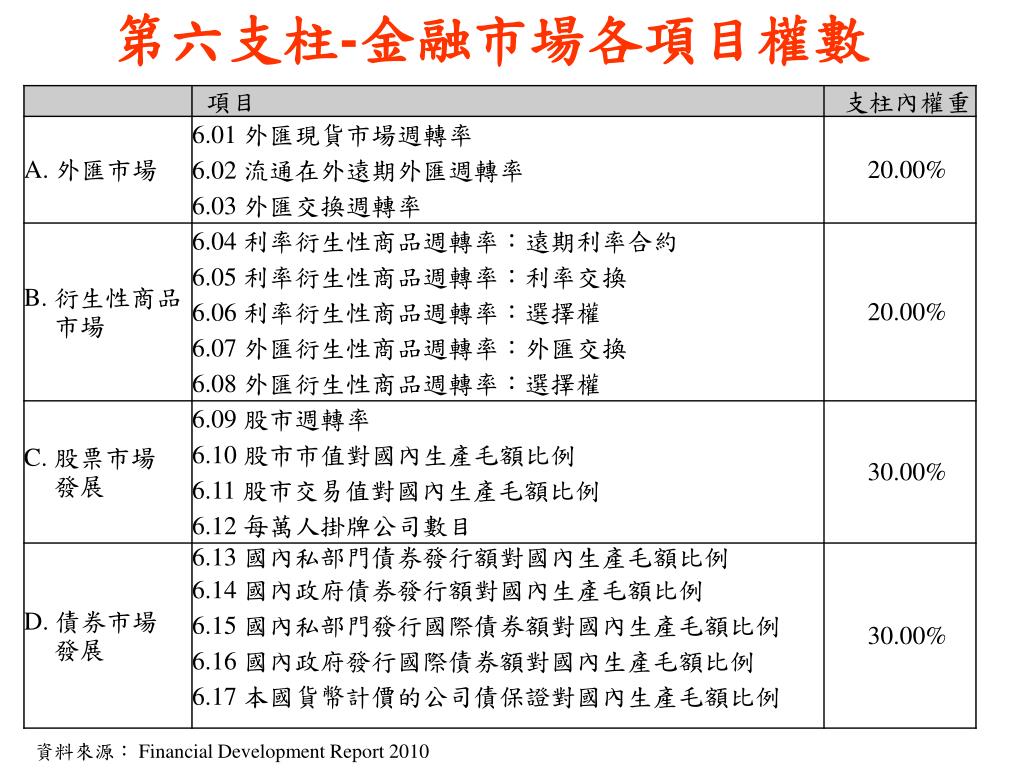 第六支柱-金融市場各項目權數

|  | 項目 | 支柱內權重 |
|---|---|---|
| A. 外匯市場 | 6.01 外匯現貨市場週轉率<br>6.02 流通在外遠期外匯週轉率<br>6.03 外匯交換週轉率 | 20.00% |
| B. 衍生性商品市場 | 6.04 利率衍生性商品週轉率：遠期利率合約<br>6.05 利率衍生性商品週轉率：利率交換<br>6.06 利率衍生性商品週轉率：選擇權<br>6.07 外匯衍生性商品週轉率：外匯交換<br>6.08 外匯衍生性商品週轉率：選擇權 | 20.00% |
| C. 股票市場發展 | 6.09 股市週轉率<br>6.10 股市市值對國內生產毛額比例<br>6.11 股市交易值對國內生產毛額比例<br>6.12 每萬人掛牌公司數目 | 30.00% |
| D. 債券市場發展 | 6.13 國內私部門債券發行額對國內生產毛額比例<br>6.14 國內政府債券發行額對國內生產毛額比例<br>6.15 國內私部門發行國際債券額對國內生產毛額比例<br>6.16 國內政府發行國際債券額對國內生產毛額比例<br>6.17 本國貨幣計價的公司債保證對國內生產毛額比例 | 30.00% |

資料來源： Financial Development Report 2010